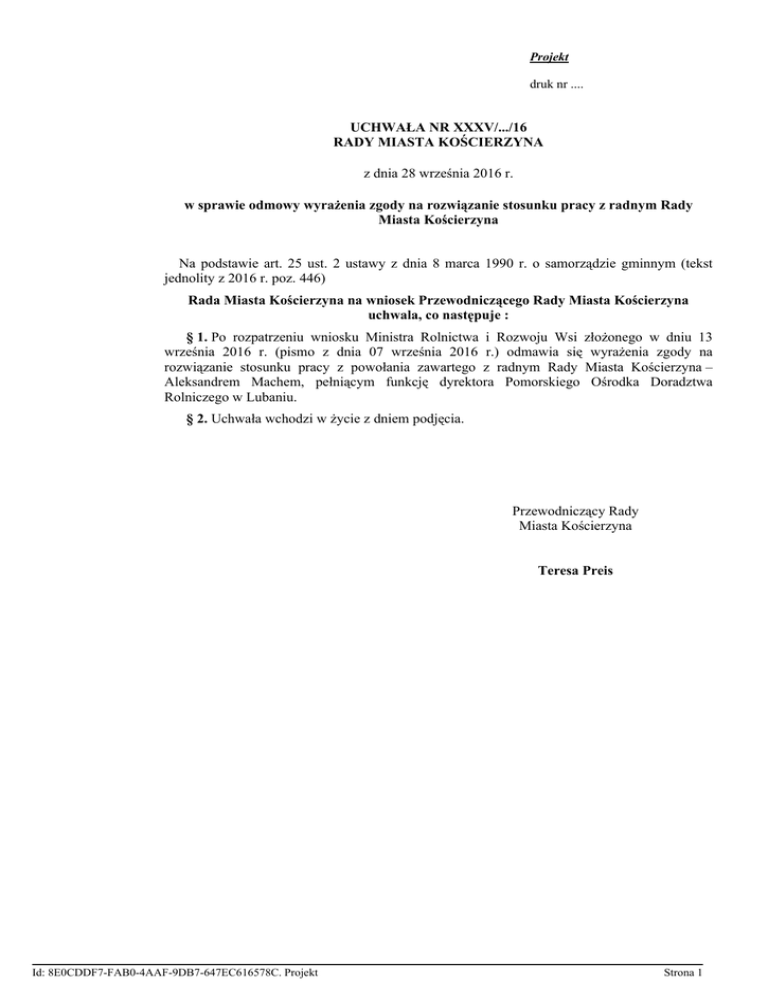 Projekt

druk nr ....

UCHWAŁA NR XXXV/.../16
RADY MIASTA KOŚCIERZYNA

z dnia 28 września 2016 r.

w sprawie odmowy wyrażenia zgody na rozwiązanie stosunku pracy z radnym Rady Miasta Kościerzyna

Na podstawie art. 25 ust. 2 ustawy z dnia 8 marca 1990 r. o samorządzie gminnym (tekst jednolity z 2016 r. poz. 446)

Rada Miasta Kościerzyna na wniosek Przewodniczącego Rady Miasta Kościerzyna uchwala, co następuje :

§ 1. Po rozpatrzeniu wniosku Ministra Rolnictwa i Rozwoju Wsi złożonego w dniu 13 września 2016 r. (pismo z dnia 07 września 2016 r.) odmawia się wyrażenia zgody na rozwiązanie stosunku pracy z powołania zawartego z radnym Rady Miasta Kościerzyna – Aleksandrem Machem, pełniącym funkcję dyrektora Pomorskiego Ośrodka Doradztwa Rolniczego w Lubaniu.

§ 2. Uchwała wchodzi w życie z dniem podjęcia.

Przewodniczący Rady
Miasta Kościerzyna

Teresa Preis

Id: 8E0CDDF7-FAB0-4AAF-9DB7-647EC616578C. Projekt

Strona 1